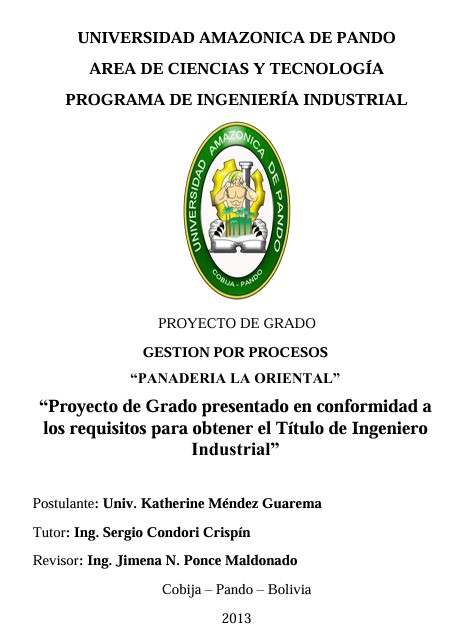 UNIVERSIDAD AMAZONICA DE PANDO
AREA DE CIENCIAS Y TECNOLOGÍA
PROGRAMA DE INGENIERÍA INDUSTRIAL

UNIVERSIDAD AMAZONICA DE PANDO
COBIJA - PANDO

PROYECTO DE GRADO
GESTION POR PROCESOS
“PANADERIA LA ORIENTAL”
“Proyecto de Grado presentado en conformidad a los requisitos para obtener el Título de Ingeniero Industrial”

Postulante: Univ. Katherine Méndez Guarema
Tutor: Ing. Sergio Condori Crispín
Revisor: Ing. Jimena N. Ponce Maldonado
Cobija – Pando – Bolivia
2013